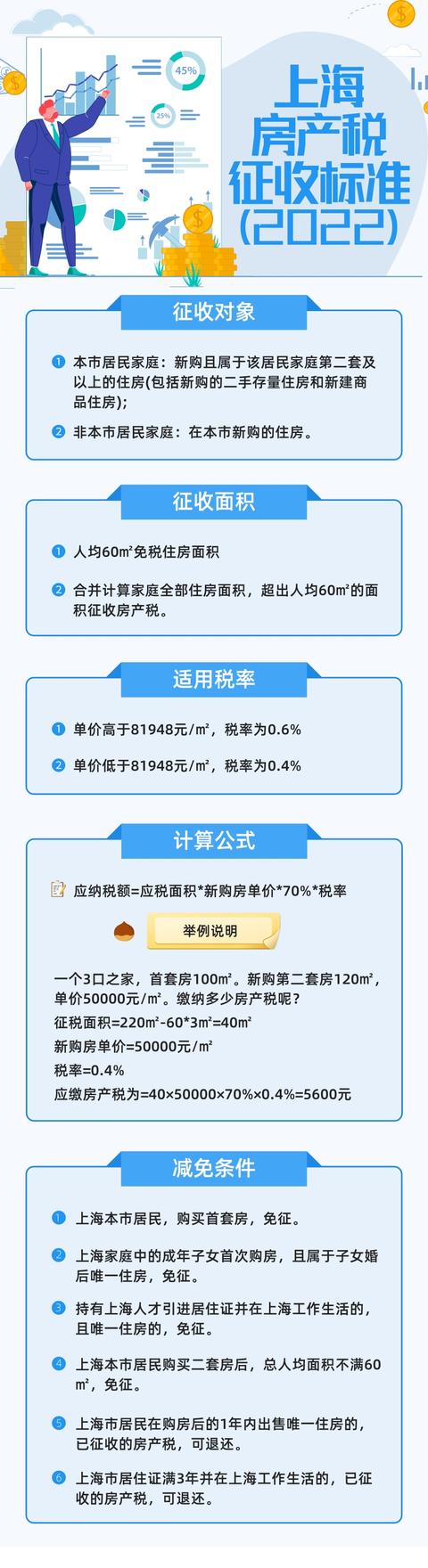 45%

25%

上海
房产税
征收标准
(2022)

征收对象

1 本市居民家庭：新购且属于该居民家庭第二套及以上的住房(包括新购的二手存量住房和新建商品住房);

2 非本市居民家庭：在本市新购的住房。

征收面积

1 人均60㎡免税住房面积

2 合并计算家庭全部住房面积，超出人均60㎡的面积征收房产税。

适用税率

1 单价高于81948元/㎡，税率为0.6%

2 单价低于81948元/㎡，税率为0.4%

计算公式

应纳税额=应税面积*新购房单价*70%*税率

举例说明

一个3口之家，首套房100㎡。新购第二套房120㎡，单价50000元/㎡。缴纳多少房产税呢？
征税面积=220㎡-60*3㎡=40㎡
新购房单价=50000元/㎡
税率=0.4%
应缴房产税为=40×50000×70%×0.4%=5600元

减免条件

1 上海本市居民，购买首套房，免征。

2 上海家庭中的成年子女首次购房，且属于子女婚后唯一住房，免征。

3 持有上海人才引进居住证并在上海工作生活的，且唯一住房的，免征。

4 上海本市居民购买二套房后，总人均面积不满60㎡，免征。

5 上海市居民在购房后的1年内出售唯一住房的，已征收的房产税，可退还。

6 上海市居住证满3年并在上海工作生活的，已征收的房产税，可退还。